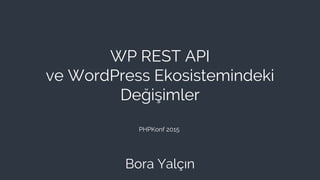 WP REST API
ve WordPress Ekosistemindeki Değişimler

PHPKonf 2015

Bora Yalçın